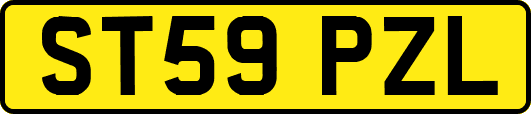 ST59 PZL